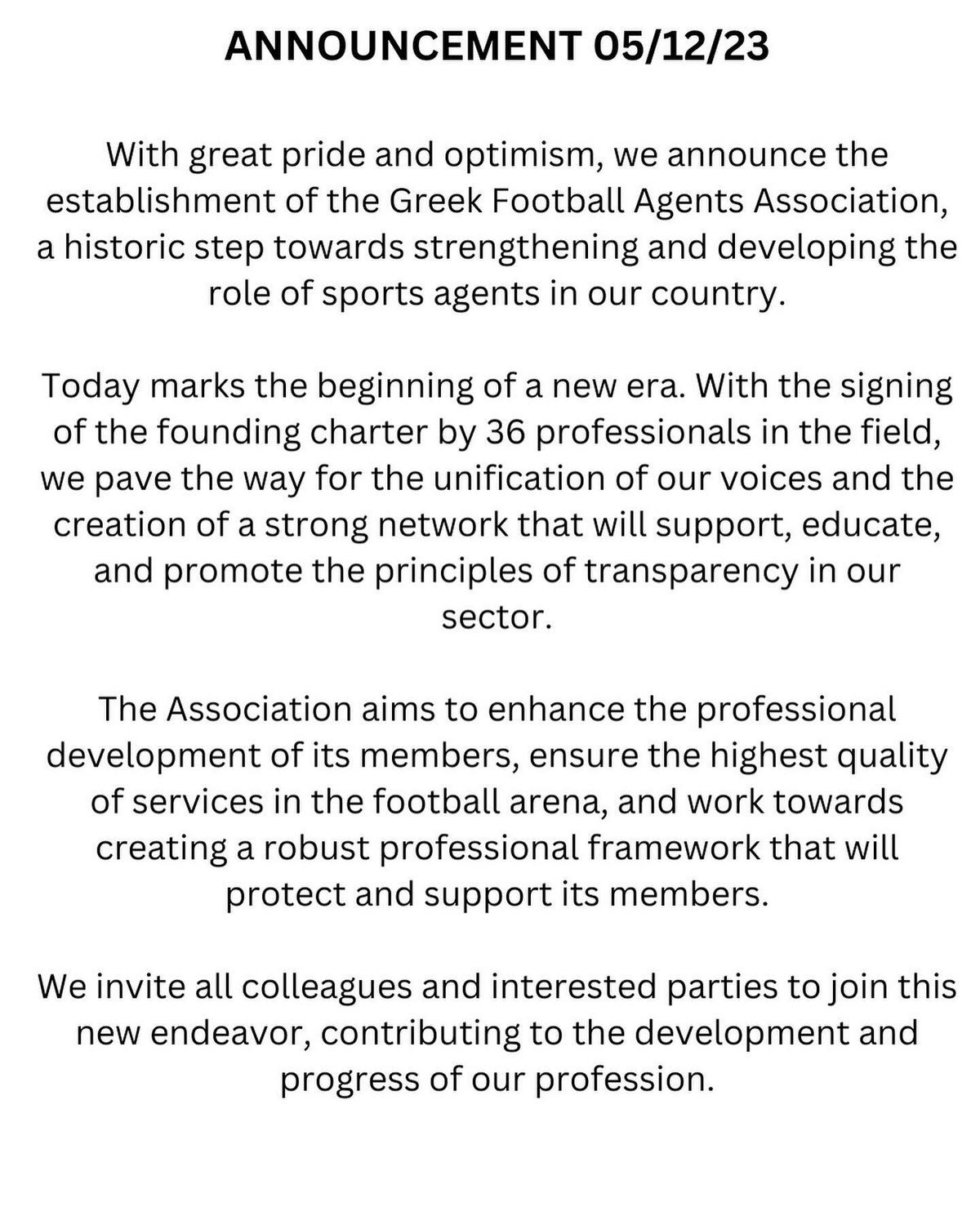 ANNOUNCEMENT 05/12/23

With great pride and optimism, we announce the establishment of the Greek Football Agents Association, a historic step towards strengthening and developing the role of sports agents in our country.

Today marks the beginning of a new era. With the signing of the founding charter by 36 professionals in the field, we pave the way for the unification of our voices and the creation of a strong network that will support, educate, and promote the principles of transparency in our sector.

The Association aims to enhance the professional development of its members, ensure the highest quality of services in the football arena, and work towards creating a robust professional framework that will protect and support its members.

We invite all colleagues and interested parties to join this new endeavor, contributing to the development and progress of our profession.